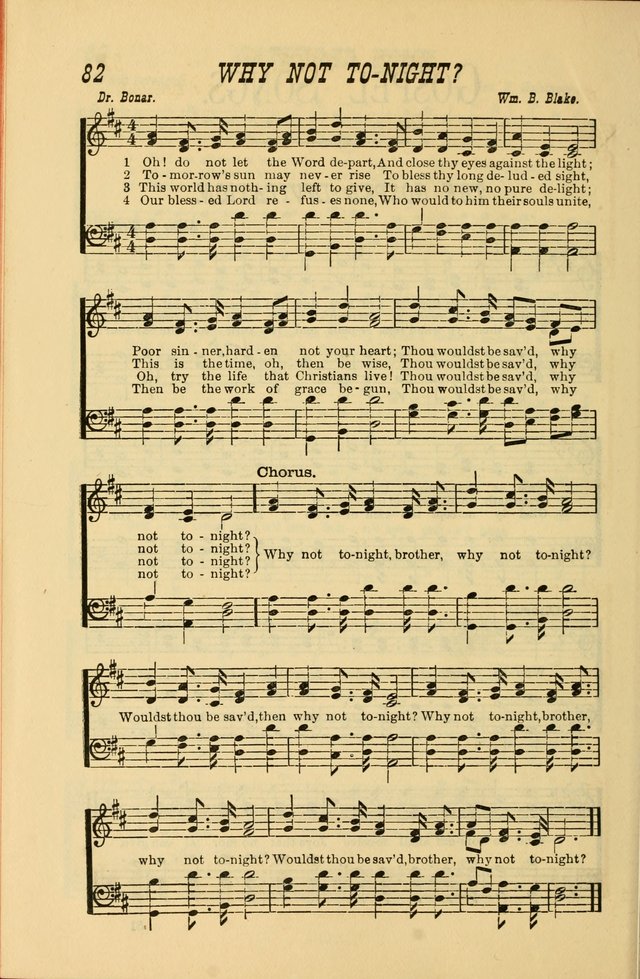 82 WHY NOT TO-NIGHT?

Dr. Bonar. Wm. B. Blake.

1 Oh! do not let the Word de-part, And close thy eyes against the light;
2 To-mor-row's sun may nev-er rise To bless thy long de-lud-ed sight,
3 This world has noth-ing left to give, It has no new, no pure de-light;
4 Our bless-ed Lord re-fus-es none, Who would to him their souls unite,

Poor sin-ner, hard-en not your heart; Thou wouldst be sav'd, why
This is the time, oh, then be wise, Thou wouldst be sav'd, why
Oh, try the life that Christians live! Thou wouldst be sav'd, why
Then be the work of grace be-gun, Thou wouldst be sav'd, why

Chorus.

not to-night?
not to-night?
not to-night?
not to-night?
Why not to-night, brother, why not to-night?

Wouldst thou be sav'd, then why not to-night? Why not to-night, brother,

why not to-night? Wouldst thou be sav'd, brother, why not to-night?